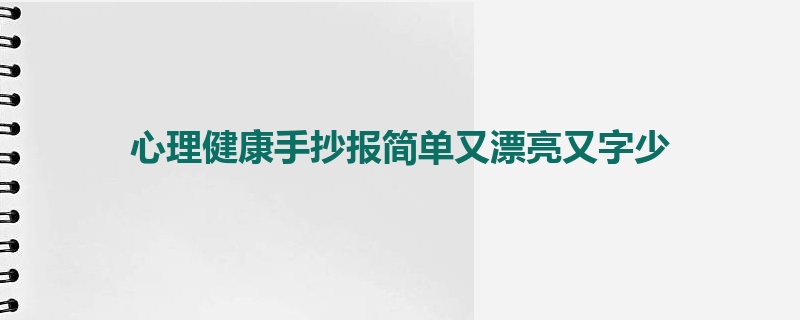 心理健康手抄报简单又漂亮又字少